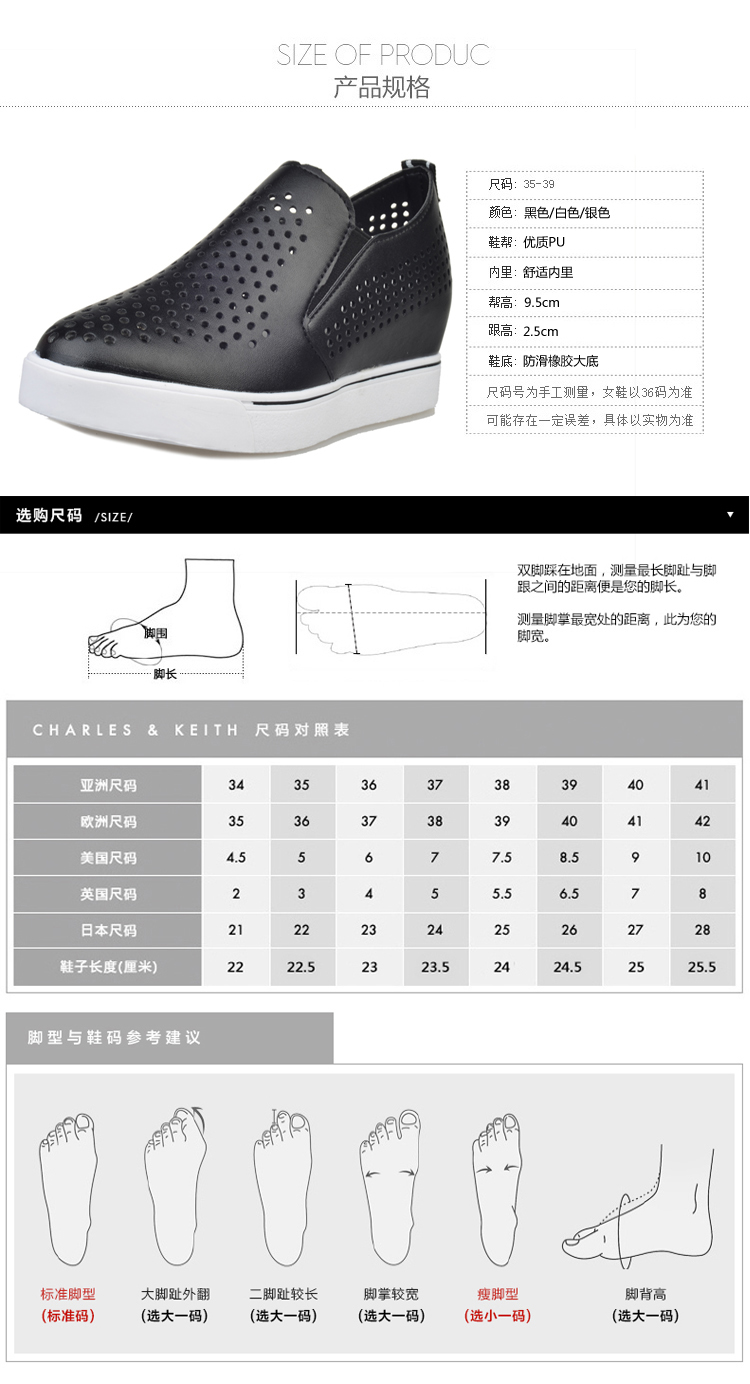 SIZE OF PRODUC
产品规格

尺码：35-39
颜色：黑色/白色/银色
鞋帮：优质PU
内里：舒适内里
帮高：9.5cm
跟高：2.5cm
鞋底：防滑橡胶大底
尺码号为手工测量，女鞋以36码为准
可能存在一定误差，具体以实物为准

选购尺码 /SIZE/

脚围
脚长

双脚踩在地面，测量最长脚趾与脚跟之间的距离便是您的脚长。

测量脚掌最宽处的距离，此为您的脚宽。

CHARLES & KEITH 尺码对照表

| 亚洲尺码 | 34 | 35 | 36 | 37 | 38 | 39 | 40 | 41 |
|---|---|---|---|---|---|---|---|---|
| 欧洲尺码 | 35 | 36 | 37 | 38 | 39 | 40 | 41 | 42 |
| 美国尺码 | 4.5 | 5 | 6 | 7 | 7.5 | 8.5 | 9 | 10 |
| 英国尺码 | 2 | 3 | 4 | 5 | 5.5 | 6.5 | 7 | 8 |
| 日本尺码 | 21 | 22 | 23 | 24 | 25 | 26 | 27 | 28 |
| 鞋子长度(厘米) | 22 | 22.5 | 23 | 23.5 | 24 | 24.5 | 25 | 25.5 |

脚型与鞋码参考建议

标准脚型
(标准码)

大脚趾外翻
(选大一码)

二脚趾较长
(选大一码)

脚掌较宽
(选大一码)

瘦脚型
(选小一码)

脚背高
(选大一码)